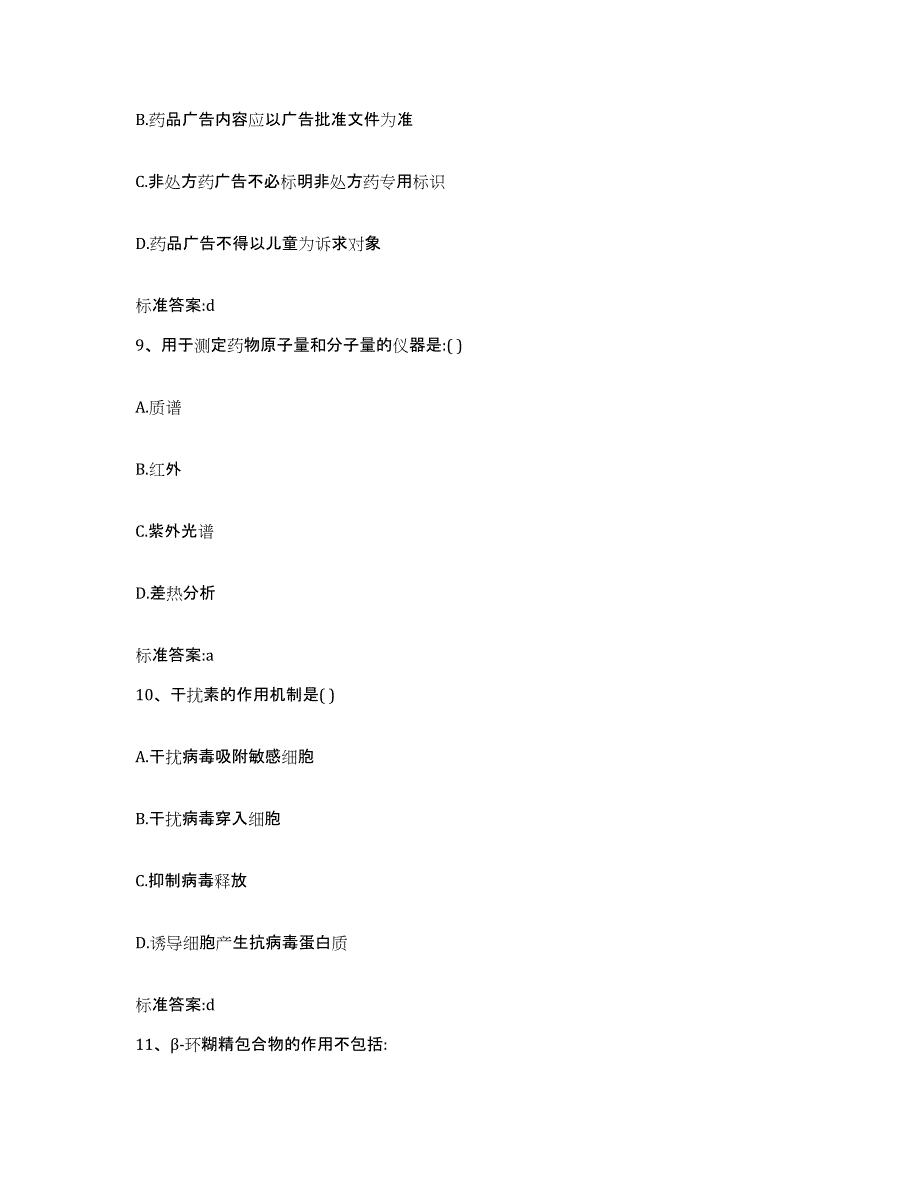 B.药品广告内容应以广告批准文件为准

C.非处方药广告不必标明非处方药专用标识

D.药品广告不得以儿童为诉求对象

标准答案:d

9、用于测定药物原子量和分子量的仪器是:( )

A.质谱

B.红外

C.紫外光谱

D.差热分析

标准答案:a

10、干扰素的作用机制是( )

A.干扰病毒吸附敏感细胞

B.干扰病毒穿入细胞

C.抑制病毒释放

D.诱导细胞产生抗病毒蛋白质

标准答案:d

11、β-环糊精包合物的作用不包括: